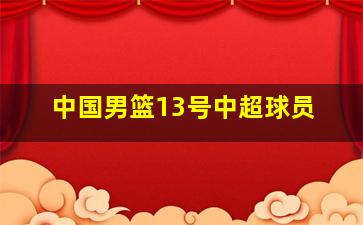 中国男篮13号中超球员